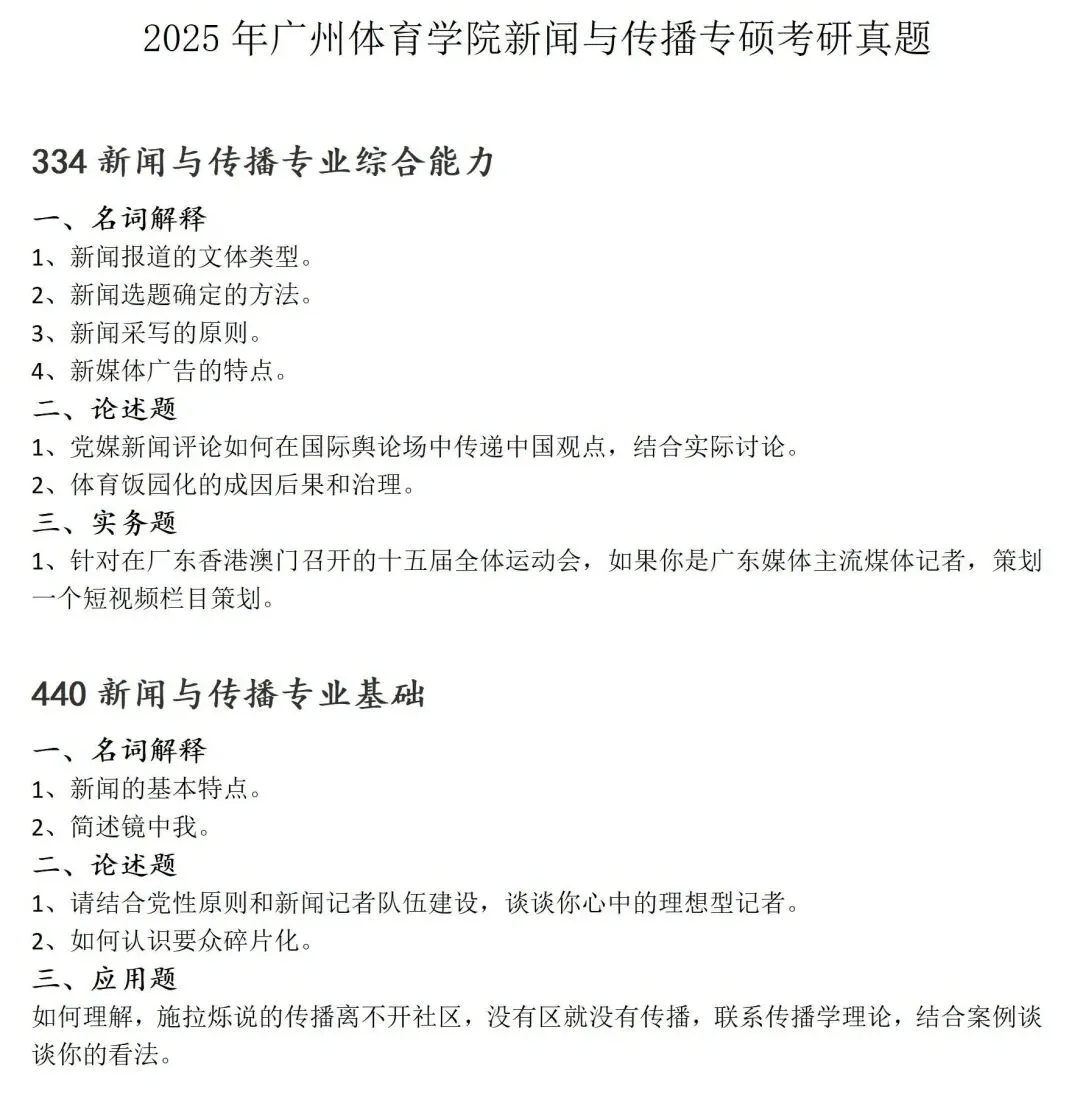 2025 年广州体育学院新闻与传播专硕考研真题

334 新闻与传播专业综合能力

一、名词解释
1、新闻报道的文体类型。
2、新闻选题确定的方法。
3、新闻采写的原则。
4、新媒体广告的特点。
二、论述题
1、党媒新闻评论如何在国际舆论场中传递中国观点，结合实际讨论。
2、体育饭园化的成因后果和治理。
三、实务题
1、针对在广东香港澳门召开的十五届全体运动会，如果你是广东媒体主流煤体记者，策划一个短视频栏目策划。

440 新闻与传播专业基础

一、名词解释
1、新闻的基本特点。
2、简述镜中我。
二、论述题
1、请结合党性原则和新闻记者队伍建设，谈谈你心中的理想型记者。
2、如何认识要众碎片化。
三、应用题
如何理解，施拉烁说的传播离不开社区，没有区就没有传播，联系传播学理论，结合案例谈谈你的看法。